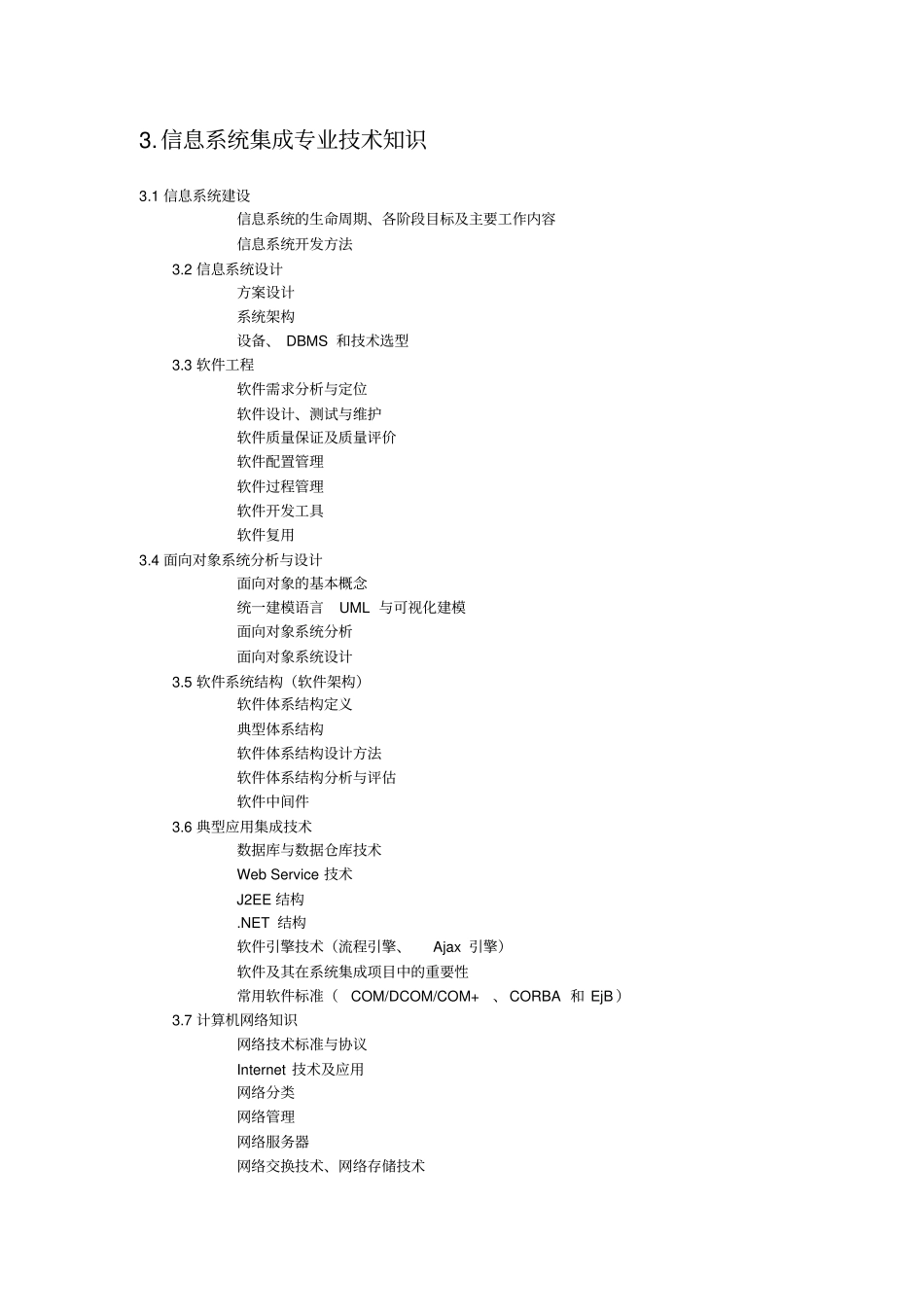 3.信息系统集成专业技术知识

3.1 信息系统建设
信息系统的生命周期、各阶段目标及主要工作内容
信息系统开发方法
3.2 信息系统设计
方案设计
系统架构
设备、 DBMS 和技术选型
3.3 软件工程
软件需求分析与定位
软件设计、测试与维护
软件质量保证及质量评价
软件配置管理
软件过程管理
软件开发工具
软件复用
3.4 面向对象系统分析与设计
面向对象的基本概念
统一建模语言 UML 与可视化建模
面向对象系统分析
面向对象系统设计
3.5 软件系统结构（软件架构）
软件体系结构定义
典型体系结构
软件体系结构设计方法
软件体系结构分析与评估
软件中间件
3.6 典型应用集成技术
数据库与数据仓库技术
Web Service 技术
J2EE 结构
.NET 结构
软件引擎技术（流程引擎、 Ajax 引擎）
软件及其在系统集成项目中的重要性
常用软件标准（ COM/DCOM/COM+ 、CORBA 和 EjB）
3.7 计算机网络知识
网络技术标准与协议
Internet 技术及应用
网络分类
网络管理
网络服务器
网络交换技术、网络存储技术